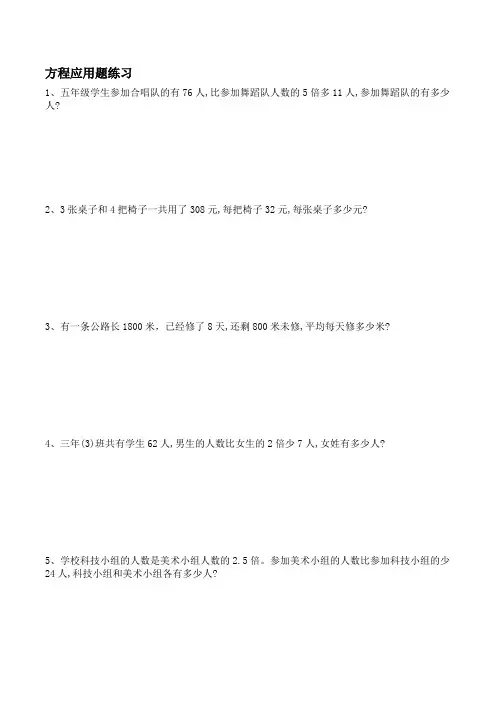 方程应用题练习

1、五年级学生参加合唱队的有 76 人,比参加舞蹈队人数的 5 倍多 11 人,参加舞蹈队的有多少人?

2、3 张桌子和 4 把椅子一共用了 308 元,每把椅子 32 元,每张桌子多少元?

3、有一条公路长 1800 米,已经修了 8 天,还剩 800 米未修,平均每天修多少米?

4、三年(3)班共有学生 62 人,男生的人数比女生的 2 倍少 7 人,女姓有多少人?

5、学校科技小组的人数是美术小组人数的 2.5 倍。参加美术小组的人数比参加科技小组的少 24 人,科技小组和美术小组各有多少人?